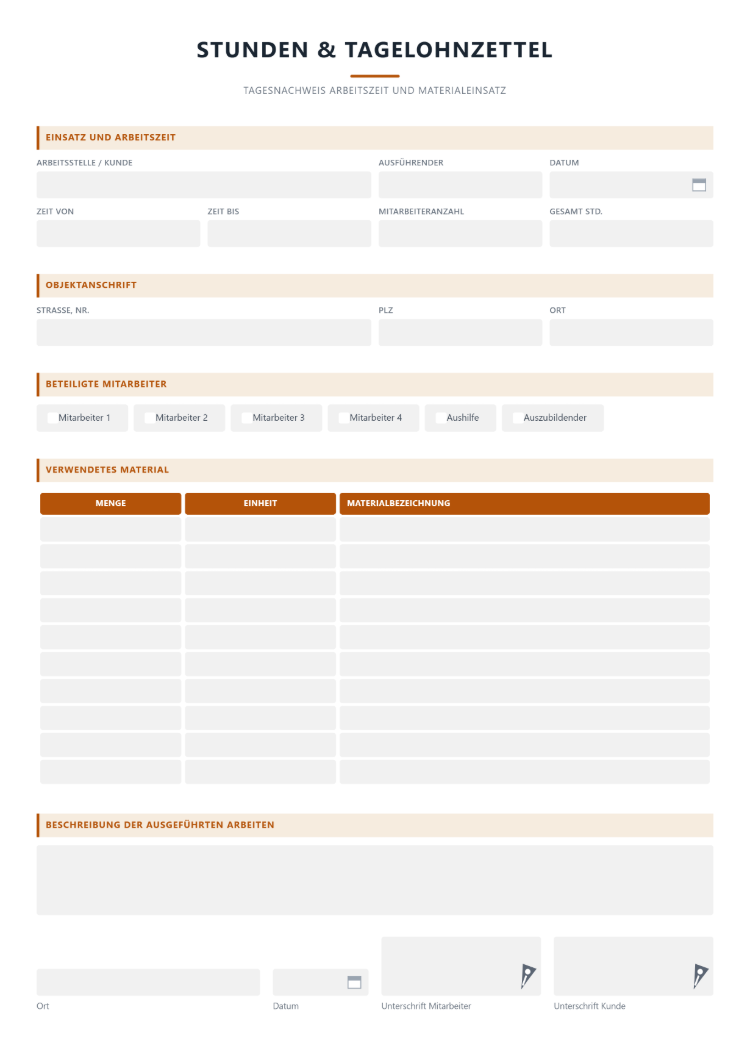 STUNDEN & TAGELOHNZETTEL

TAGESNACHWEIS ARBEITSZEIT UND MATERIALEINSATZ

EINSATZ UND ARBEITSZEIT

ARBEITSSTELLE / KUNDE
AUSFÜHRENDER
DATUM

ZEIT VON
ZEIT BIS
MITARBEITERANZAHL
GESAMT STD.

OBJEKTANSCHRIFT

STRASSE, NR.
PLZ
ORT

BETEILIGTE MITARBEITER

☐ Mitarbeiter 1 ☐ Mitarbeiter 2 ☐ Mitarbeiter 3 ☐ Mitarbeiter 4 ☐ Aushilfe ☐ Auszubildender

VERWENDETES MATERIAL

| MENGE | EINHEIT | MATERIALBEZEICHNUNG |
|---|---|---|
| | | |
| | | |
| | | |
| | | |
| | | |
| | | |
| | | |
| | | |
| | | |
| | | |

BESCHREIBUNG DER AUSGEFÜHRTEN ARBEITEN

Ort
Datum
Unterschrift Mitarbeiter
Unterschrift Kunde